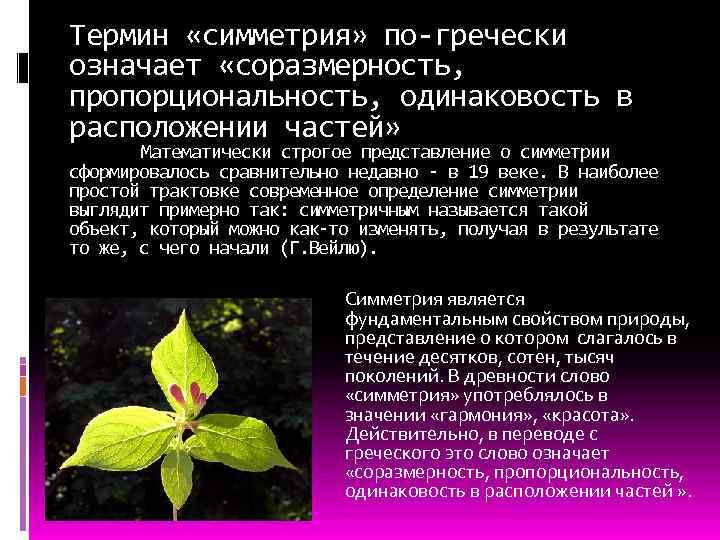 Термин «симметрия» по-гречески означает «соразмерность, пропорциональность, одинаковость в расположении частей»

Математически строгое представление о симметрии сформировалось сравнительно недавно - в 19 веке. В наиболее простой трактовке современное определение симметрии выглядит примерно так: симметричным называется такой объект, который можно как-то изменять, получая в результате то же, с чего начали (Г.Вейлю).

Симметрия является фундаментальным свойством природы, представление о котором слагалось в течение десятков, сотен, тысяч поколений. В древности слово «симметрия» употреблялось в значении «гармония», «красота». Действительно, в переводе с греческого это слово означает «соразмерность, пропорциональность, одинаковость в расположении частей ».